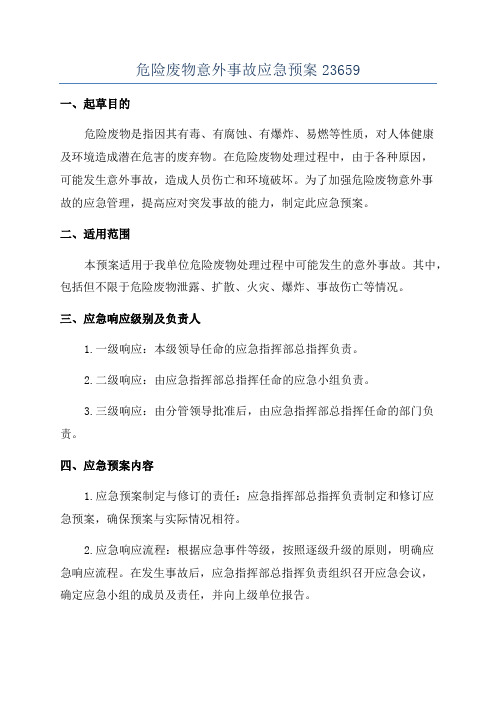 危险废物意外事故应急预案 23659

一、起草目的

危险废物是指因其有毒、有腐蚀、有爆炸、易燃等性质，对人体健康及环境造成潜在危害的废弃物。在危险废物处理过程中，由于各种原因，可能发生意外事故，造成人员伤亡和环境破坏。为了加强危险废物意外事故的应急管理，提高应对突发事故的能力，制定此应急预案。

二、适用范围

本预案适用于我单位危险废物处理过程中可能发生的意外事故。其中，包括但不限于危险废物泄露、扩散、火灾、爆炸、事故伤亡等情况。

三、应急响应级别及负责人

1.一级响应：本级领导任命的应急指挥部总指挥负责。

2.二级响应：由应急指挥部总指挥任命的应急小组负责。

3.三级响应：由分管领导批准后，由应急指挥部总指挥任命的部门负责。

四、应急预案内容

1.应急预案制定与修订的责任：应急指挥部总指挥负责制定和修订应急预案，确保预案与实际情况相符。

2.应急响应流程：根据应急事件等级，按照逐级升级的原则，明确应急响应流程。在发生事故后，应急指挥部总指挥负责组织召开应急会议，确定应急小组的成员及责任，并向上级单位报告。